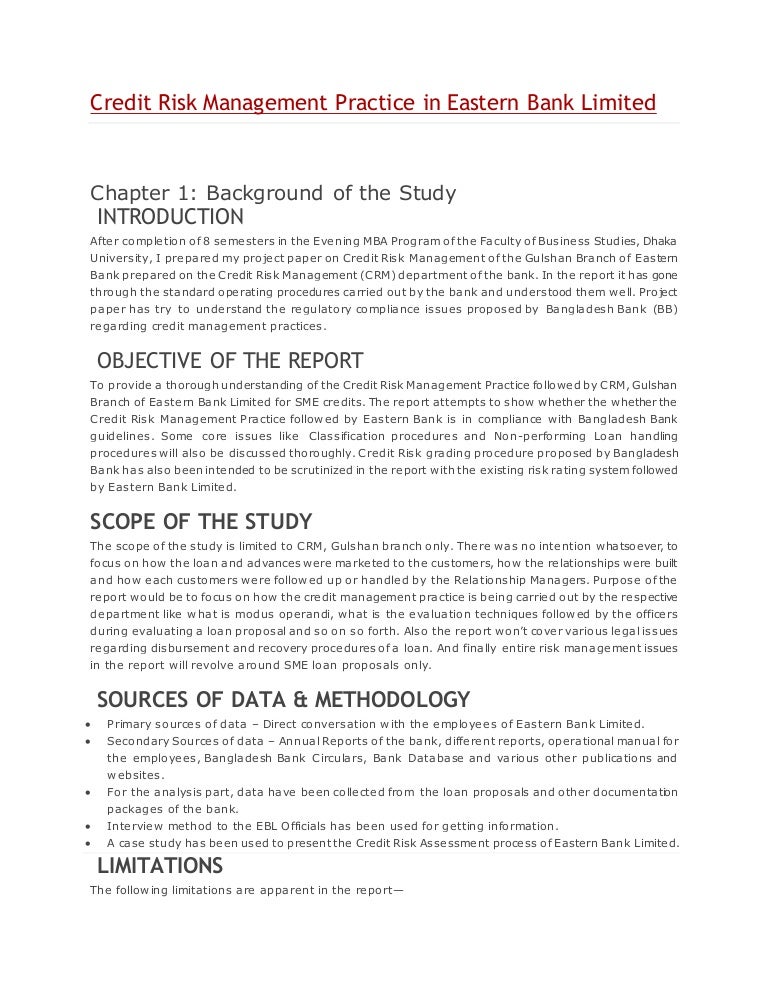 Credit Risk Management Practice in Eastern Bank Limited

Chapter 1: Background of the Study
INTRODUCTION

After completion of 8 semesters in the Evening MBA Program of the Faculty of Business Studies, Dhaka University, I prepared my project paper on Credit Risk Management of the Gulshan Branch of Eastern Bank prepared on the Credit Risk Management (CRM) department of the bank. In the report it has gone through the standard operating procedures carried out by the bank and understood them well. Project paper has try to understand the regulatory compliance issues proposed by Bangladesh Bank (BB) regarding credit management practices.

OBJECTIVE OF THE REPORT

To provide a thorough understanding of the Credit Risk Management Practice followed by CRM, Gulshan Branch of Eastern Bank Limited for SME credits. The report attempts to show whether the whether the Credit Risk Management Practice followed by Eastern Bank is in compliance with Bangladesh Bank guidelines. Some core issues like Classification procedures and Non-performing Loan handling procedures will also be discussed thoroughly. Credit Risk grading procedure proposed by Bangladesh Bank has also been intended to be scrutinized in the report with the existing risk rating system followed by Eastern Bank Limited.

SCOPE OF THE STUDY

The scope of the study is limited to CRM, Gulshan branch only. There was no intention whatsoever, to focus on how the loan and advances were marketed to the customers, how the relationships were built and how each customers were followed up or handled by the Relationship Managers. Purpose of the report would be to focus on how the credit management practice is being carried out by the respective department like what is modus operandi, what is the evaluation techniques followed by the officers during evaluating a loan proposal and so on so forth. Also the report won't cover various legal issues regarding disbursement and recovery procedures of a loan. And finally entire risk management issues in the report will revolve around SME loan proposals only.

SOURCES OF DATA & METHODOLOGY

• Primary sources of data – Direct conversation with the employees of Eastern Bank Limited.
• Secondary Sources of data – Annual Reports of the bank, different reports, operational manual for the employees, Bangladesh Bank Circulars, Bank Database and various other publications and websites.
• For the analysis part, data have been collected from the loan proposals and other documentation packages of the bank.
• Interview method to the EBL Officials has been used for getting information.
• A case study has been used to present the Credit Risk Assessment process of Eastern Bank Limited.

LIMITATIONS

The following limitations are apparent in the report—